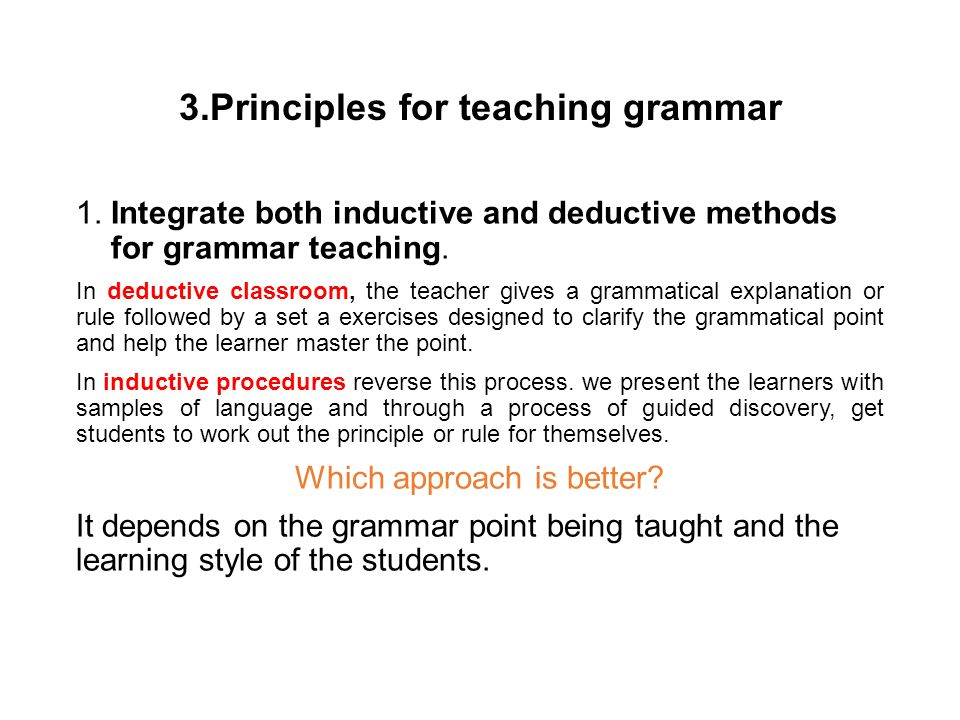 3.Principles for teaching grammar

1. Integrate both inductive and deductive methods for grammar teaching.

In deductive classroom, the teacher gives a grammatical explanation or rule followed by a set a exercises designed to clarify the grammatical point and help the learner master the point.

In inductive procedures reverse this process. we present the learners with samples of language and through a process of guided discovery, get students to work out the principle or rule for themselves.

Which approach is better?

It depends on the grammar point being taught and the learning style of the students.